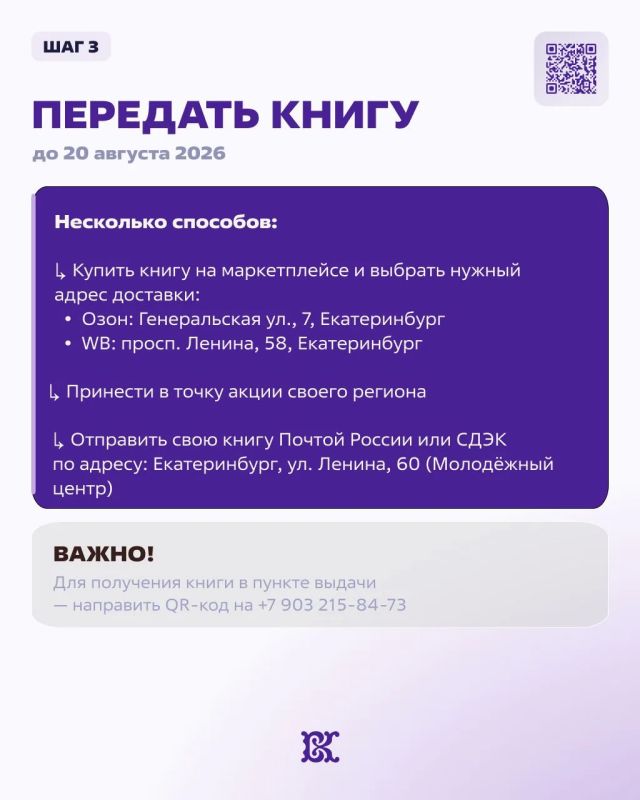 ШАГ 3

ПЕРЕДАТЬ КНИГУ

до 20 августа 2026

Несколько способов:

↳ Купить книгу на маркетплейсе и выбрать нужный адрес доставки:
• Озон: Генеральская ул., 7, Екатеринбург
• WB: просп. Ленина, 58, Екатеринбург

↳ Принести в точку акции своего региона

↳ Отправить свою книгу Почтой России или СДЭК по адресу: Екатеринбург, ул. Ленина, 60 (Молодёжный центр)

ВАЖНО!
Для получения книги в пункте выдачи — направить QR-код на +7 903 215-84-73